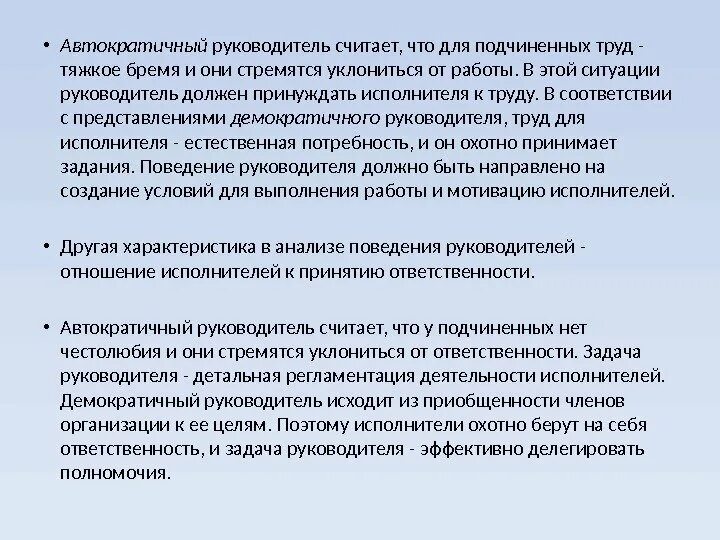 • Автократичный руководитель считает, что для подчиненных труд - тяжкое бремя и они стремятся уклониться от работы. В этой ситуации руководитель должен принуждать исполнителя к труду. В соответствии с представлениями демократичного руководителя, труд для исполнителя - естественная потребность, и он охотно принимает задания. Поведение руководителя должно быть направлено на создание условий для выполнения работы и мотивацию исполнителей.

• Другая характеристика в анализе поведения руководителей - отношение исполнителей к принятию ответственности.

• Автократичный руководитель считает, что у подчиненных нет честолюбия и они стремятся уклониться от ответственности. Задача руководителя - детальная регламентация деятельности исполнителей. Демократичный руководитель исходит из приобщенности членов организации к ее целям. Поэтому исполнители охотно берут на себя ответственность, и задача руководителя - эффективно делегировать полномочия.